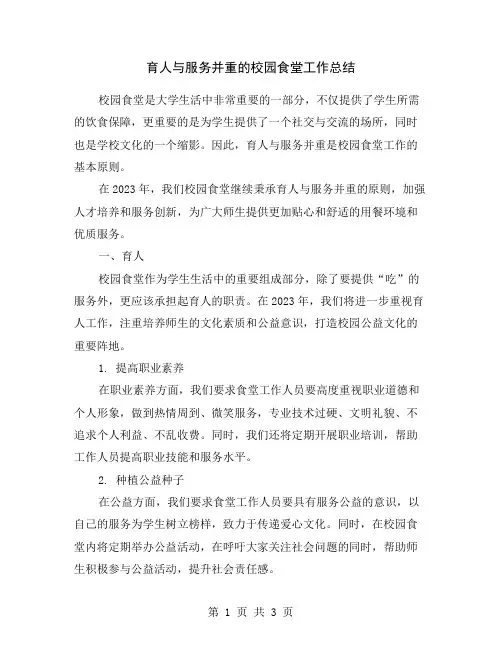 育人与服务并重的校园食堂工作总结

校园食堂是大学生活中非常重要的一部分，不仅提供了学生所需的饮食保障，更重要的是为学生提供了一个社交与交流的场所，同时也是学校文化的一个缩影。因此，育人与服务并重是校园食堂工作的基本原则。

在2023年，我们校园食堂继续秉承育人与服务并重的原则，加强人才培养和服务创新，为广大师生提供更加贴心和舒适的用餐环境和优质服务。

一、育人

校园食堂作为学生生活中的重要组成部分，除了要提供“吃”的服务外，更应该承担起育人的职责。在2023年，我们将进一步重视育人工作，注重培养师生的文化素质和公益意识，打造校园公益文化的重要阵地。

1. 提高职业素养

在职业素养方面，我们要求食堂工作人员要高度重视职业道德和个人形象，做到热情周到、微笑服务，专业技术过硬、文明礼貌、不追求个人利益、不乱收费。同时，我们还将定期开展职业培训，帮助工作人员提高职业技能和服务水平。

2. 种植公益种子

在公益方面，我们要求食堂工作人员要具有服务公益的意识，以自己的服务为学生树立榜样，致力于传递爱心文化。同时，在校园食堂内将定期举办公益活动，在呼吁大家关注社会问题的同时，帮助师生积极参与公益活动，提升社会责任感。

第 1 页 共 3 页